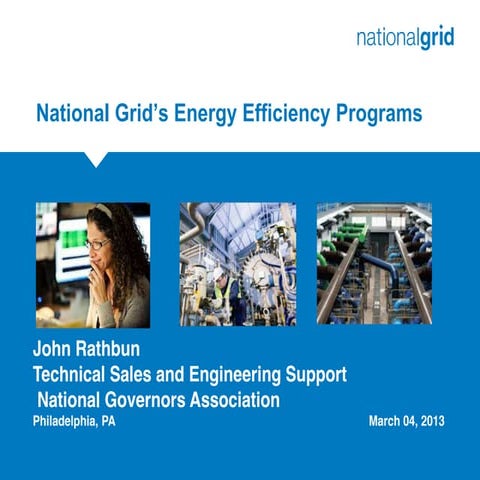 nationalgrid

National Grid's Energy Efficiency Programs

John Rathbun
Technical Sales and Engineering Support
National Governors Association
Philadelphia, PA March 04, 2013